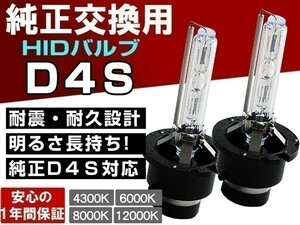 純正交換用
HIDバルブ
D4S

耐震・耐久設計
明るさ長持ち!
純正D4S対応

安心の
1年間保証

4300K
6000K
8000K
12000K